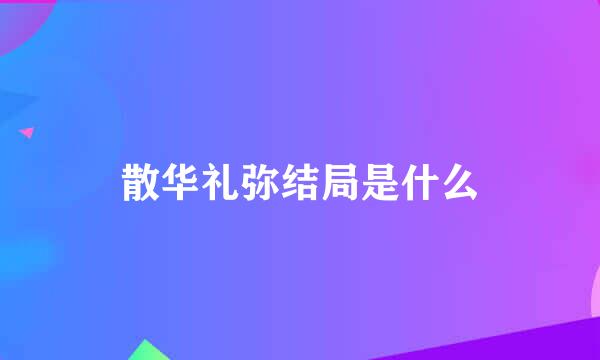 散华礼弥结局是什么